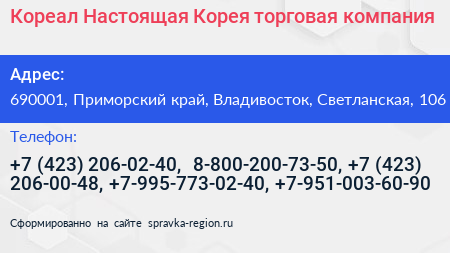 Кореал Настоящая Корея торговая компания

Адрес:

690001, Приморский край, Владивосток, Светланская, 106

Телефон:

+7 (423) 206-02-40, 8-800-200-73-50, +7 (423) 206-00-48, +7-995-773-02-40, +7-951-003-60-90

Сформированно на сайте spravka-region.ru